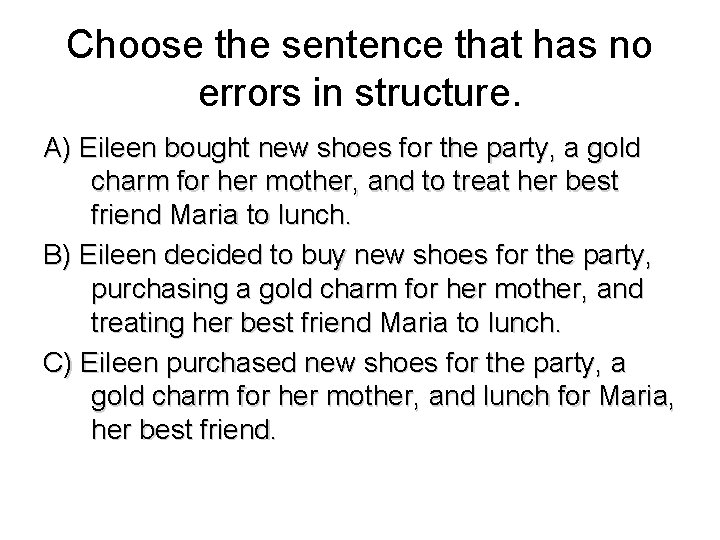 Choose the sentence that has no errors in structure.

A) Eileen bought new shoes for the party, a gold charm for her mother, and to treat her best friend Maria to lunch.

B) Eileen decided to buy new shoes for the party, purchasing a gold charm for her mother, and treating her best friend Maria to lunch.

C) Eileen purchased new shoes for the party, a gold charm for her mother, and lunch for Maria, her best friend.